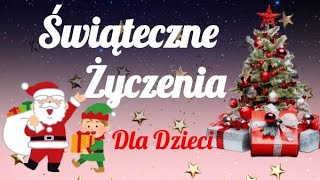 Świąteczne Życzenia

Dla Dzieci